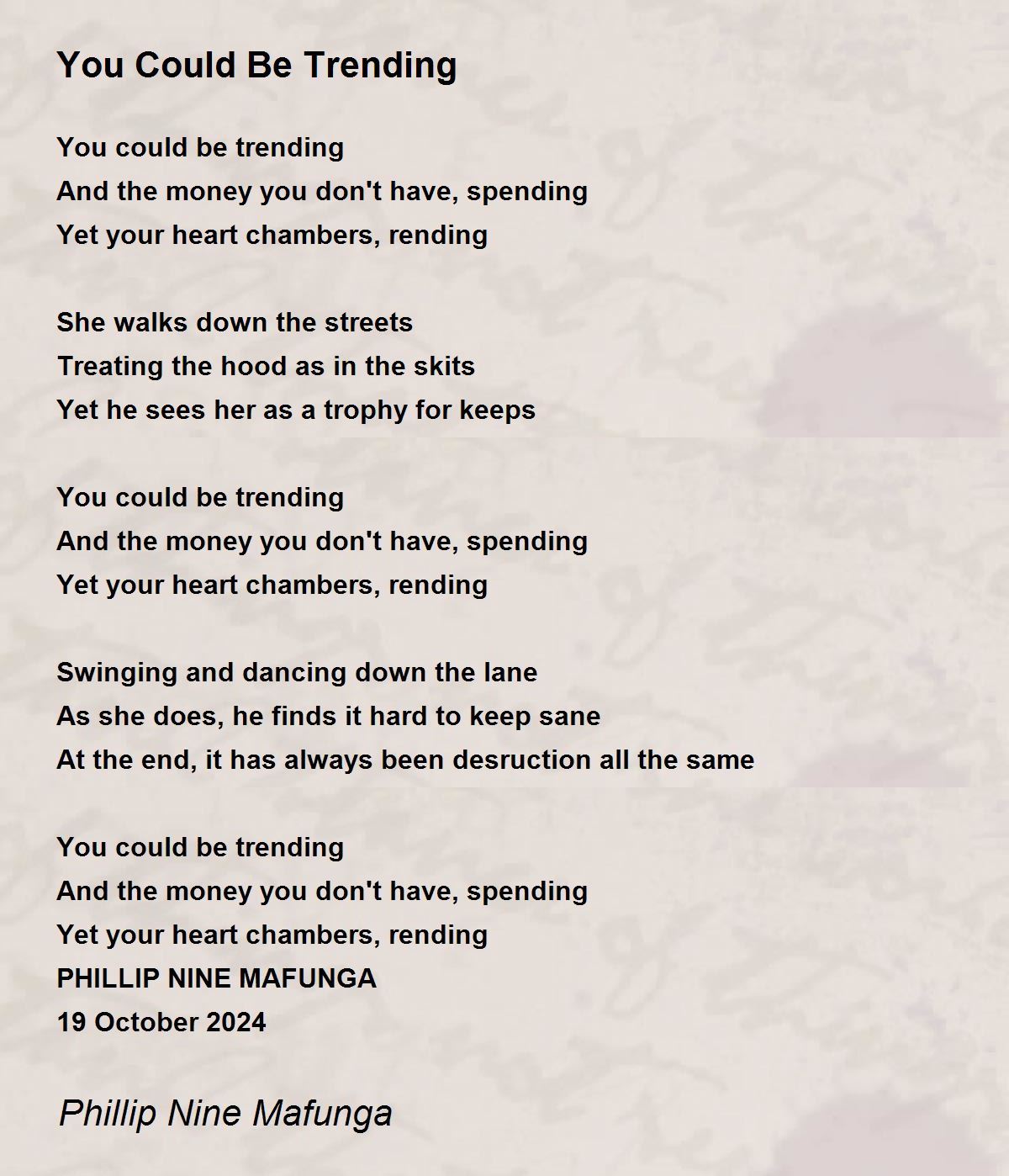 You Could Be Trending

You could be trending
And the money you don't have, spending
Yet your heart chambers, rending

She walks down the streets
Treating the hood as in the skits
Yet he sees her as a trophy for keeps

You could be trending
And the money you don't have, spending
Yet your heart chambers, rending

Swinging and dancing down the lane
As she does, he finds it hard to keep sane
At the end, it has always been desruction all the same

You could be trending
And the money you don't have, spending
Yet your heart chambers, rending
PHILLIP NINE MAFUNGA
19 October 2024

Phillip Nine Mafunga